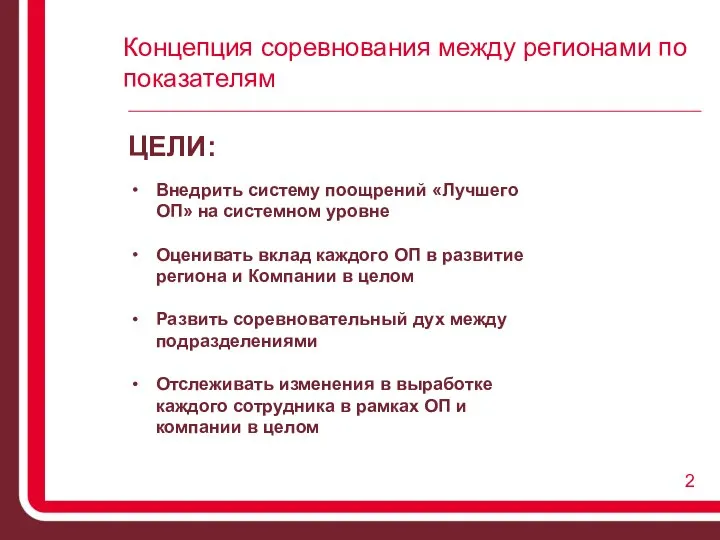 Концепция соревнования между регионами по показателям

ЦЕЛИ:

• Внедрить систему поощрений «Лучшего ОП» на системном уровне

• Оценивать вклад каждого ОП в развитие региона и Компании в целом

• Развить соревновательный дух между подразделениями

• Отслеживать изменения в выработке каждого сотрудника в рамках ОП и компании в целом

2